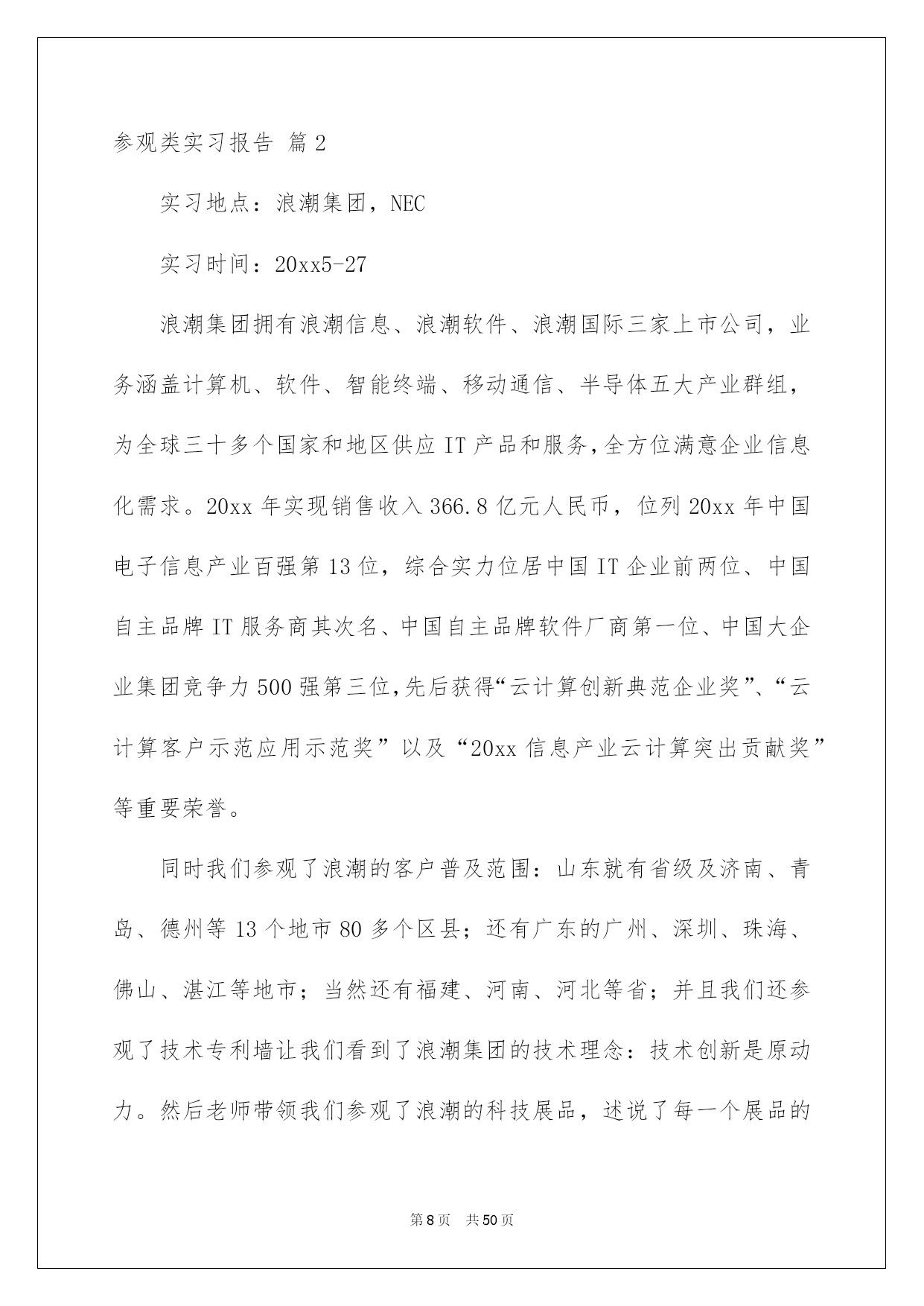 参观类实习报告 篇2

实习地点：浪潮集团，NEC

实习时间：20xx5-27

浪潮集团拥有浪潮信息、浪潮软件、浪潮国际三家上市公司，业务涵盖计算机、软件、智能终端、移动通信、半导体五大产业群组，为全球三十多个国家和地区供应IT产品和服务，全方位满意企业信息化需求。20xx年实现销售收入366.8亿元人民币，位列20xx年中国电子信息产业百强第13位，综合实力位居中国IT企业前两位、中国自主品牌IT服务商其次名、中国自主品牌软件厂商第一位、中国大企业集团竞争力500强第三位，先后获得“云计算创新典范企业奖”、“云计算客户示范应用示范奖”以及“20xx信息产业云计算突出贡献奖”等重要荣誉。

同时我们参观了浪潮的客户普及范围：山东就有省级及济南、青岛、德州等13个地市80多个区县；还有广东的广州、深圳、珠海、佛山、湛江等地市；当然还有福建、河南、河北等省；并且我们还参观了技术专利墙让我们看到了浪潮集团的技术理念：技术创新是原动力。然后老师带领我们参观了浪潮的科技展品，述说了每一个展品的

第8页 共50页